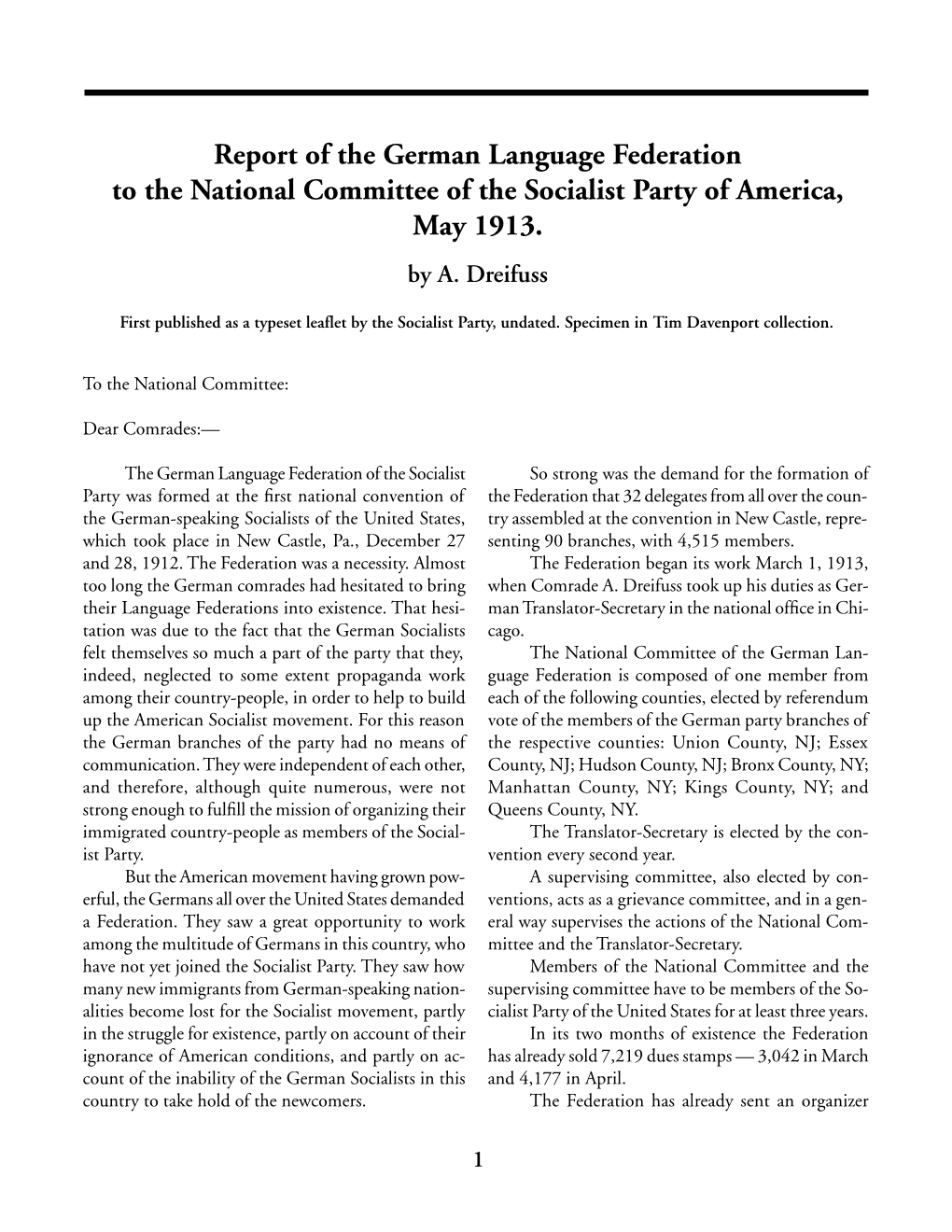 Report of the German Language Federation to the National Committee of the Socialist Party of America, May 1913.

by A. Dreifuss

First published as a typeset leaflet by the Socialist Party, undated. Specimen in Tim Davenport collection.

To the National Committee:

Dear Comrades:—

The German Language Federation of the Socialist Party was formed at the first national convention of the German-speaking Socialists of the United States, which took place in New Castle, Pa., December 27 and 28, 1912. The Federation was a necessity. Almost too long the German comrades had hesitated to bring their Language Federations into existence. That hesitation was due to the fact that the German Socialists felt themselves so much a part of the party that they, indeed, neglected to some extent propaganda work among their country-people, in order to help to build up the American Socialist movement. For this reason the German branches of the party had no means of communication. They were independent of each other, and therefore, although quite numerous, were not strong enough to fulfill the mission of organizing their immigrated country-people as members of the Socialist Party.

But the American movement having grown powerful, the Germans all over the United States demanded a Federation. They saw a great opportunity to work among the multitude of Germans in this country, who have not yet joined the Socialist Party. They saw how many new immigrants from German-speaking nationalities become lost for the Socialist movement, partly in the struggle for existence, partly on account of their ignorance of American conditions, and partly on account of the inability of the German Socialists in this country to take hold of the newcomers.

So strong was the demand for the formation of the Federation that 32 delegates from all over the country assembled at the convention in New Castle, representing 90 branches, with 4,515 members.

The Federation began its work March 1, 1913, when Comrade A. Dreifuss took up his duties as German Translator-Secretary in the national office in Chicago.

The National Committee of the German Language Federation is composed of one member from each of the following counties, elected by referendum vote of the members of the German party branches of the respective counties: Union County, NJ; Essex County, NJ; Hudson County, NJ; Bronx County, NY; Manhattan County, NY; Kings County, NY; and Queens County, NY.

The Translator-Secretary is elected by the convention every second year.

A supervising committee, also elected by conventions, acts as a grievance committee, and in a general way supervises the actions of the National Committee and the Translator-Secretary.

Members of the National Committee and the supervising committee have to be members of the Socialist Party of the United States for at least three years.

In its two months of existence the Federation has already sold 7,219 dues stamps — 3,042 in March and 4,177 in April.

The Federation has already sent an organizer

1